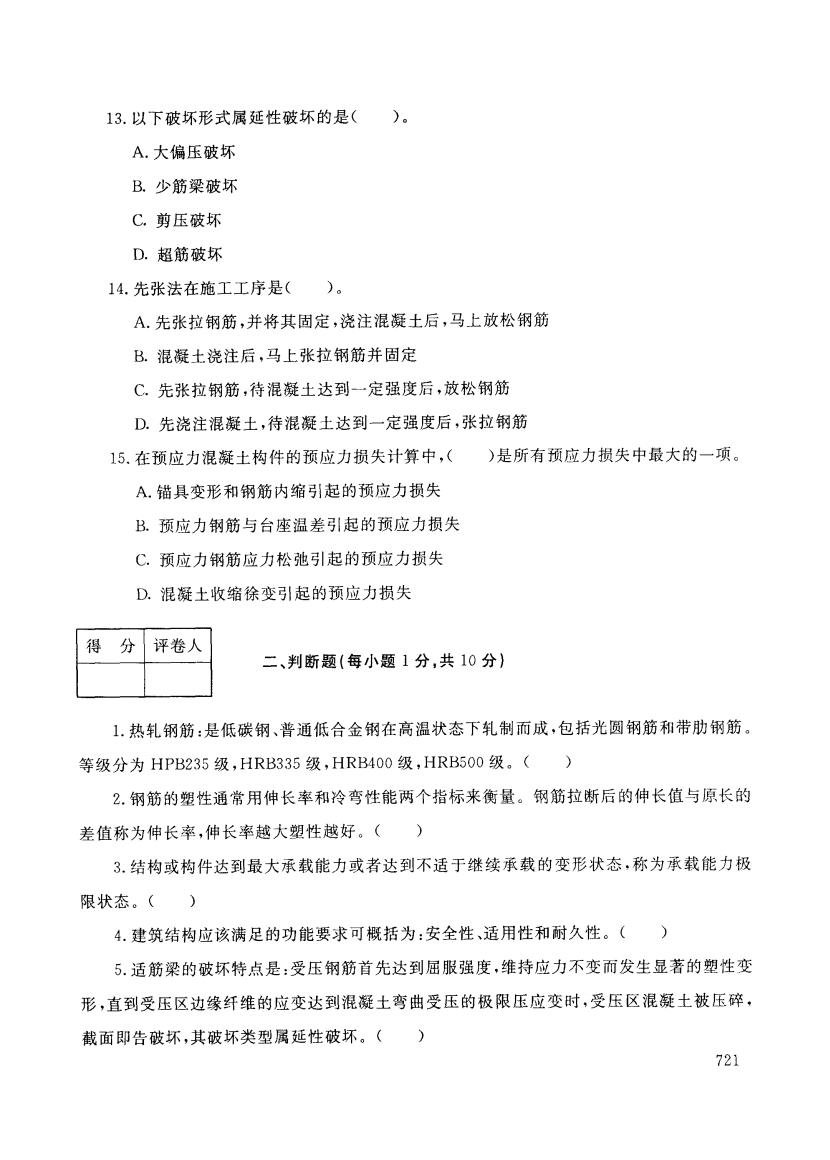 13. 以下破坏形式属延性破坏的是(　　)。

A. 大偏压破坏

B. 少筋梁破坏

C. 剪压破坏

D. 超筋破坏

14. 先张法在施工工序是(　　)。

A. 先张拉钢筋，并将其固定，浇注混凝土后，马上放松钢筋

B. 混凝土浇注后，马上张拉钢筋并固定

C. 先张拉钢筋，待混凝土达到一定强度后，放松钢筋

D. 先浇注混凝土，待混凝土达到一定强度后，张拉钢筋

15. 在预应力混凝土构件的预应力损失计算中，(　　)是所有预应力损失中最大的一项。

A. 锚具变形和钢筋内缩引起的预应力损失

B. 预应力钢筋与台座温差引起的预应力损失

C. 预应力钢筋应力松弛引起的预应力损失

D. 混凝土收缩徐变引起的预应力损失

| 得　分 | 评卷人 |
|---|---|
| | |

二、判断题(每小题 1 分，共 10 分)

1. 热轧钢筋：是低碳钢、普通低合金钢在高温状态下轧制而成，包括光圆钢筋和带肋钢筋。等级分为 HPB235 级，HRB335 级，HRB400 级，HRB500 级。(　　)

2. 钢筋的塑性通常用伸长率和冷弯性能两个指标来衡量。钢筋拉断后的伸长值与原长的差值称为伸长率，伸长率越大塑性越好。(　　)

3. 结构或构件达到最大承载能力或者达到不适于继续承载的变形状态，称为承载能力极限状态。(　　)

4. 建筑结构应该满足的功能要求可概括为：安全性、适用性和耐久性。(　　)

5. 适筋梁的破坏特点是：受压钢筋首先达到屈服强度，维持应力不变而发生显著的塑性变形，直到受压区边缘纤维的应变达到混凝土弯曲受压的极限压应变时，受压区混凝土被压碎，截面即告破坏，其破坏类型属延性破坏。(　　)

721